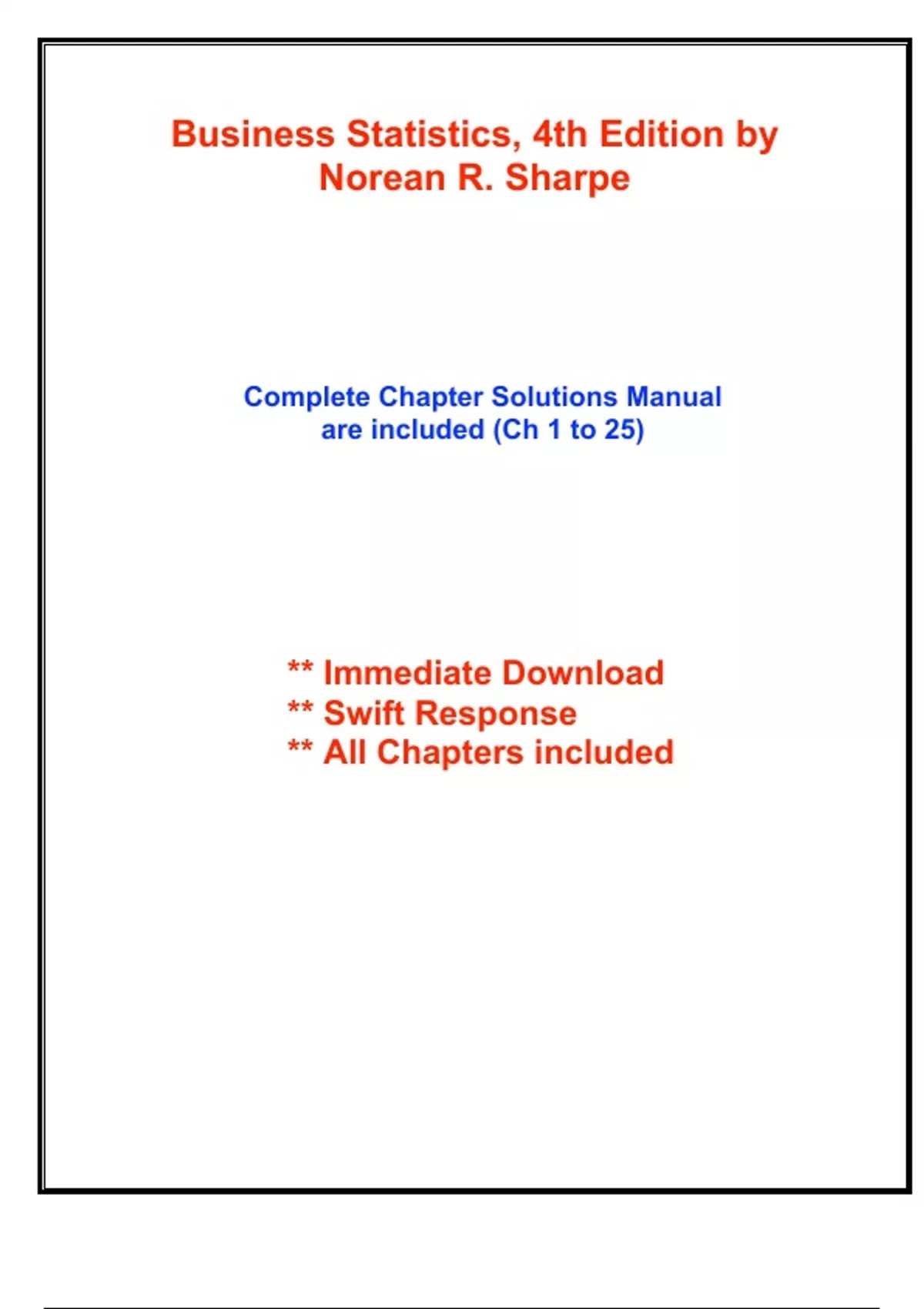 Business Statistics, 4th Edition by Norean R. Sharpe

Complete Chapter Solutions Manual are included (Ch 1 to 25)

** Immediate Download
** Swift Response
** All Chapters included